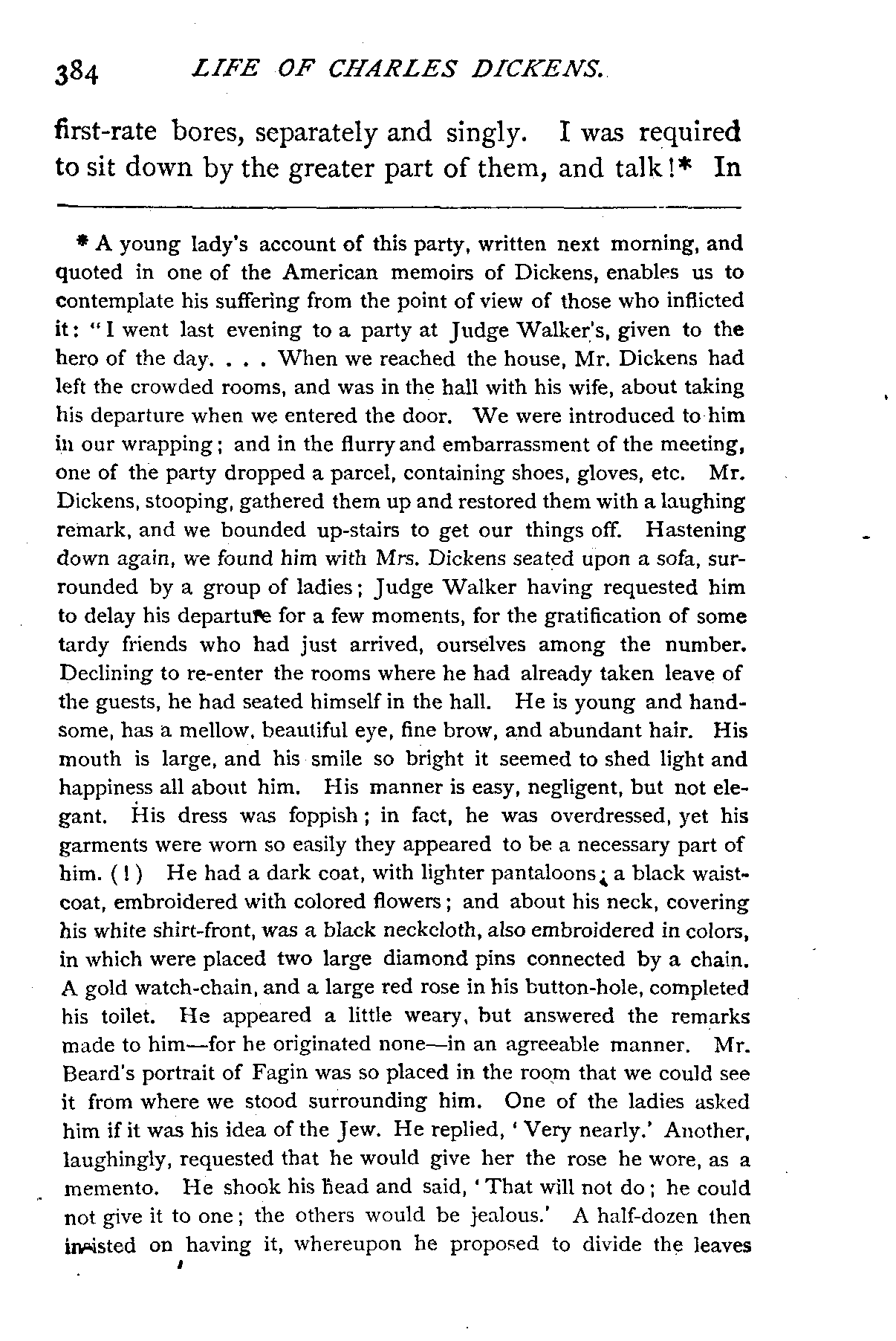 384 LIFE OF CHARLES DICKENS.

first-rate bores, separately and singly. I was required to sit down by the greater part of them, and talk!* In

* A young lady's account of this party, written next morning, and quoted in one of the American memoirs of Dickens, enables us to contemplate his suffering from the point of view of those who inflicted it: "I went last evening to a party at Judge Walker's, given to the hero of the day. . . . When we reached the house, Mr. Dickens had left the crowded rooms, and was in the hall with his wife, about taking his departure when we entered the door. We were introduced to him in our wrapping; and in the flurry and embarrassment of the meeting, one of the party dropped a parcel, containing shoes, gloves, etc. Mr. Dickens, stooping, gathered them up and restored them with a laughing remark, and we bounded up-stairs to get our things off. Hastening down again, we found him with Mrs. Dickens seated upon a sofa, surrounded by a group of ladies; Judge Walker having requested him to delay his departure for a few moments, for the gratification of some tardy friends who had just arrived, ourselves among the number. Declining to re-enter the rooms where he had already taken leave of the guests, he had seated himself in the hall. He is young and handsome, has a mellow, beautiful eye, fine brow, and abundant hair. His mouth is large, and his smile so bright it seemed to shed light and happiness all about him. His manner is easy, negligent, but not elegant. His dress was foppish; in fact, he was overdressed, yet his garments were worn so easily they appeared to be a necessary part of him. (!) He had a dark coat, with lighter pantaloons; a black waistcoat, embroidered with colored flowers; and about his neck, covering his white shirt-front, was a black neckcloth, also embroidered in colors, in which were placed two large diamond pins connected by a chain. A gold watch-chain, and a large red rose in his button-hole, completed his toilet. He appeared a little weary, but answered the remarks made to him—for he originated none—in an agreeable manner. Mr. Beard's portrait of Fagin was so placed in the room that we could see it from where we stood surrounding him. One of the ladies asked him if it was his idea of the Jew. He replied, 'Very nearly.' Another, laughingly, requested that he would give her the rose he wore, as a memento. He shook his head and said, 'That will not do; he could not give it to one; the others would be jealous.' A half-dozen then insisted on having it, whereupon he proposed to divide the leaves